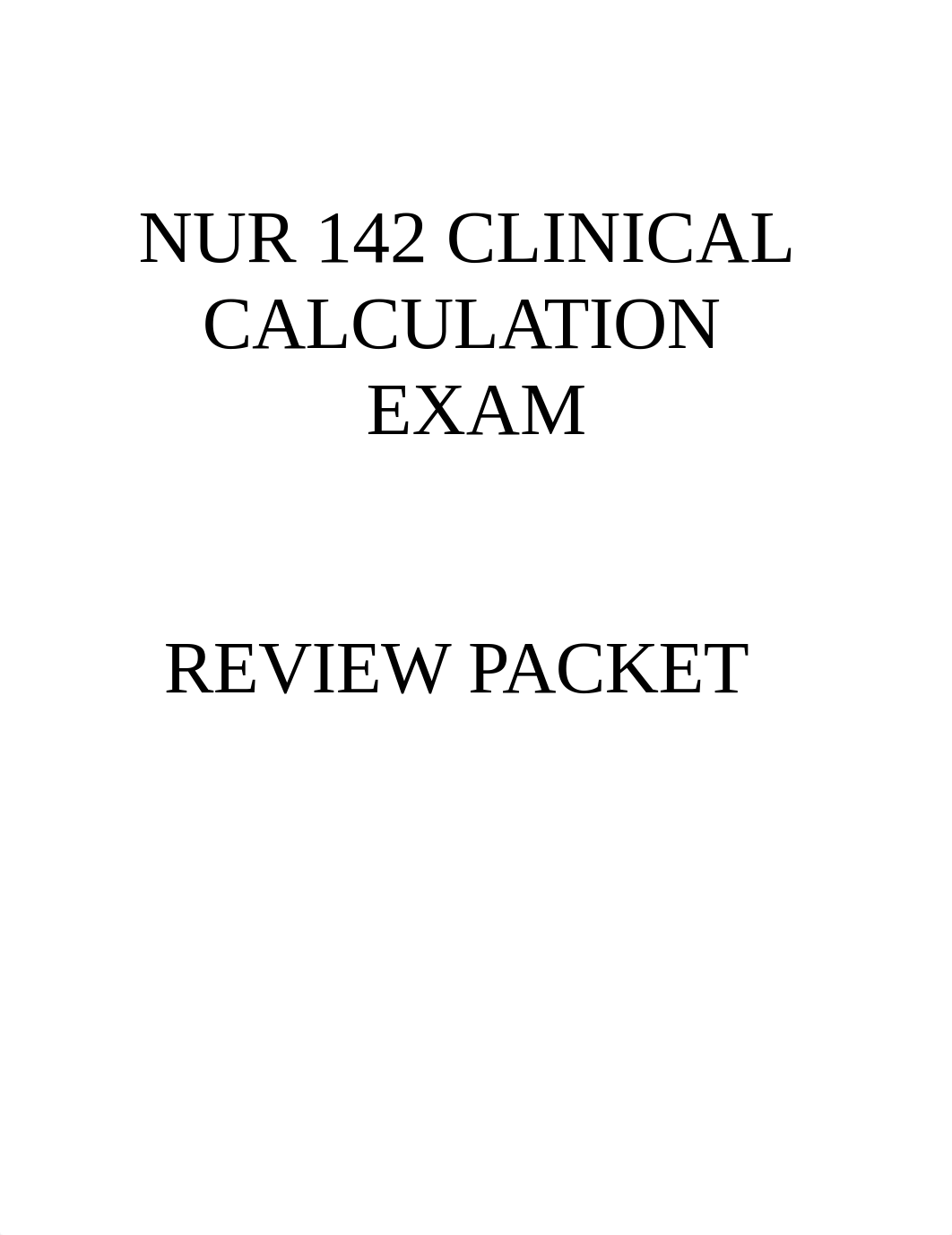 NUR 142 CLINICAL CALCULATION EXAM

REVIEW PACKET